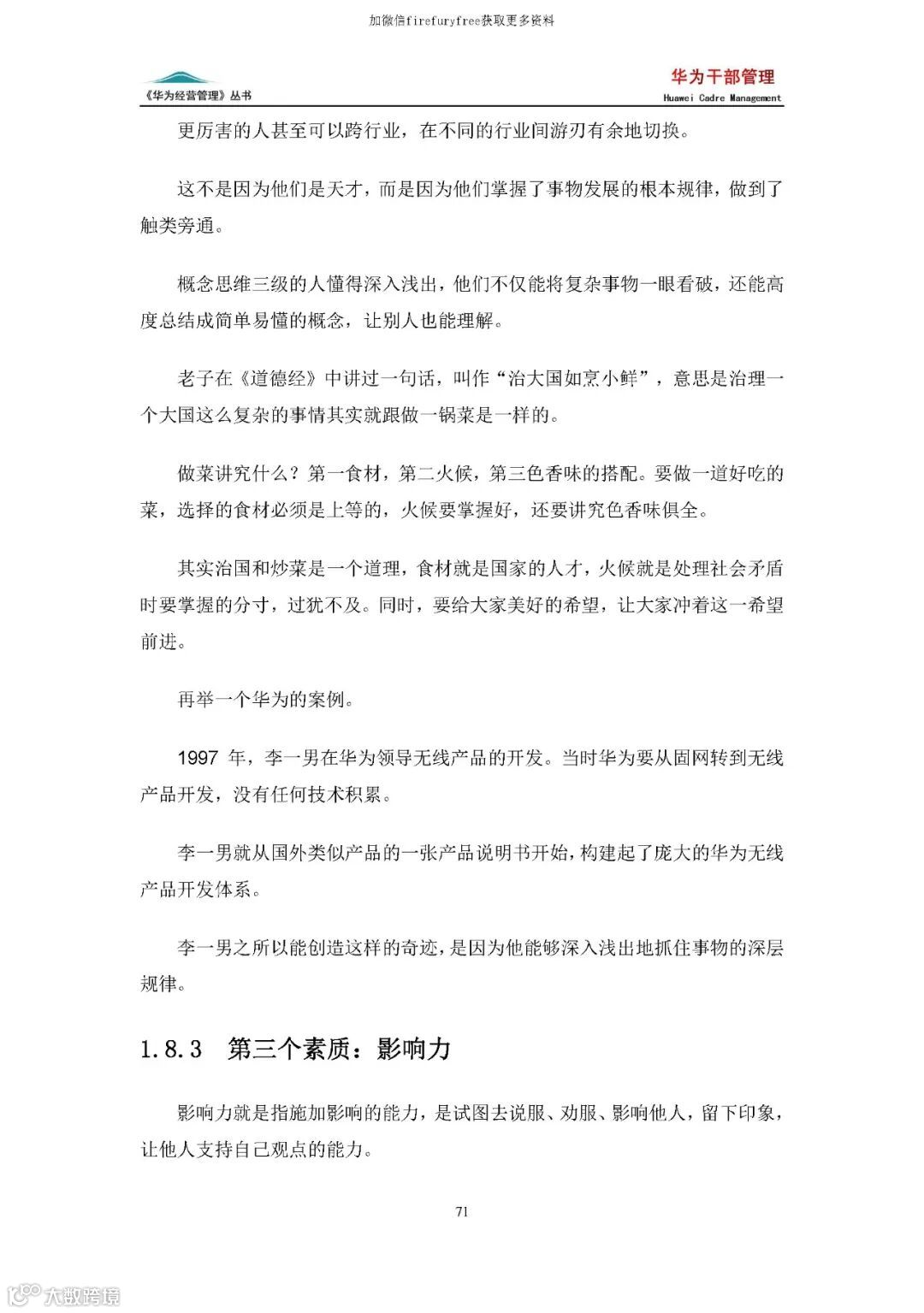 加微信firefuryfree获取更多资料

《华为经营管理》丛书

华为干部管理
Huawei Cadre Management

更厉害的人甚至可以跨行业，在不同的行业间游刃有余地切换。

这不是因为他们是天才，而是因为他们掌握了事物发展的根本规律，做到了触类旁通。

概念思维三级的人懂得深入浅出，他们不仅能将复杂事物一眼看破，还能高度总结成简单易懂的概念，让别人也能理解。

老子在《道德经》中讲过一句话，叫作“治大国如烹小鲜”，意思是治理一个大国这么复杂的事情其实就跟做一锅菜是一样的。

做菜讲究什么？第一食材，第二火候，第三色香味的搭配。要做一道好吃的菜，选择的食材必须是上等的，火候要掌握好，还要讲究色香味俱全。

其实治国和炒菜是一个道理，食材就是国家的人才，火候就是处理社会矛盾时要掌握的分寸，过犹不及。同时，要给大家美好的希望，让大家冲着这一希望前进。

再举一个华为的案例。

1997 年，李一男在华为领导无线产品的开发。当时华为要从固网转到无线产品开发，没有任何技术积累。

李一男就从国外类似产品的一张产品说明书开始，构建起了庞大的华为无线产品开发体系。

李一男之所以能创造这样的奇迹，是因为他能够深入浅出地抓住事物的深层规律。

1.8.3 第三个素质：影响力

影响力就是指施加影响的能力，是试图去说服、劝服、影响他人，留下印象，让他人支持自己观点的能力。

71

大数跨境